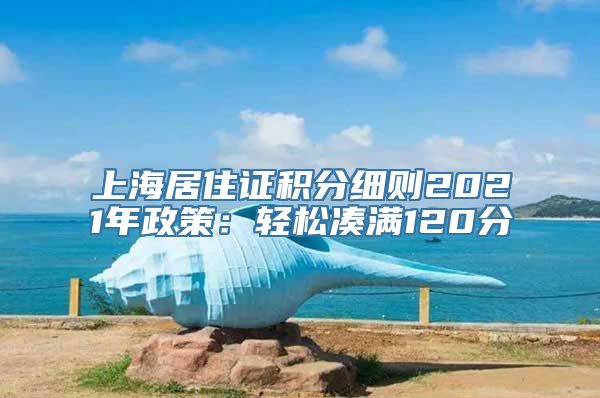 上海居住证积分细则2021年政策：轻松凑满120分